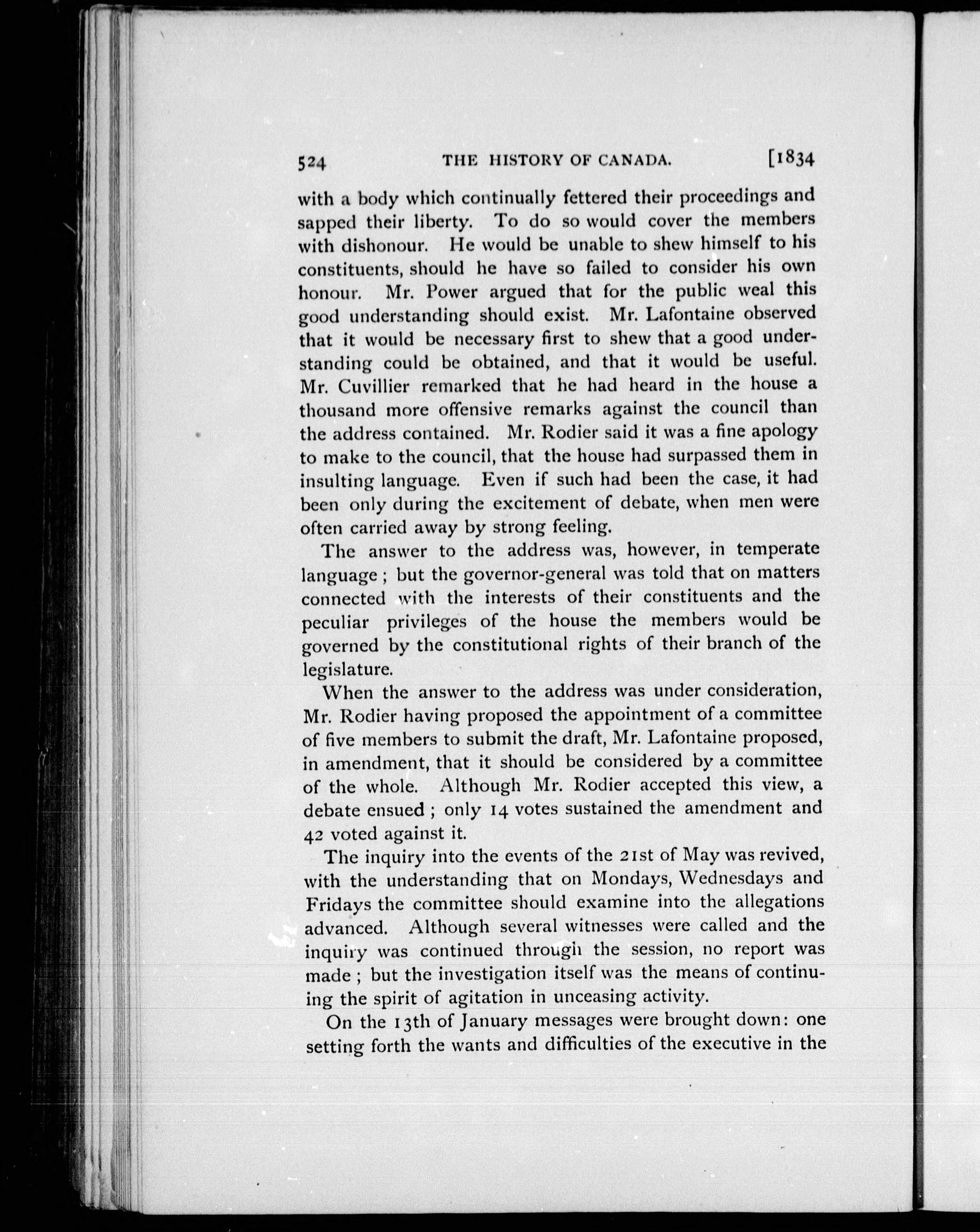 524 THE HISTORY OF CANADA. [1834

with a body which continually fettered their proceedings and sapped their liberty. To do so would cover the members with dishonour. He would be unable to shew himself to his constituents, should he have so failed to consider his own honour. Mr. Power argued that for the public weal this good understanding should exist. Mr. Lafontaine observed that it would be necessary first to shew that a good understanding could be obtained, and that it would be useful. Mr. Cuvillier remarked that he had heard in the house a thousand more offensive remarks against the council than the address contained. Mr. Rodier said it was a fine apology to make to the council, that the house had surpassed them in insulting language. Even if such had been the case, it had been only during the excitement of debate, when men were often carried away by strong feeling.

The answer to the address was, however, in temperate language; but the governor-general was told that on matters connected with the interests of their constituents and the peculiar privileges of the house the members would be governed by the constitutional rights of their branch of the legislature.

When the answer to the address was under consideration, Mr. Rodier having proposed the appointment of a committee of five members to submit the draft, Mr. Lafontaine proposed, in amendment, that it should be considered by a committee of the whole. Although Mr. Rodier accepted this view, a debate ensued; only 14 votes sustained the amendment and 42 voted against it.

The inquiry into the events of the 21st of May was revived, with the understanding that on Mondays, Wednesdays and Fridays the committee should examine into the allegations advanced. Although several witnesses were called and the inquiry was continued through the session, no report was made; but the investigation itself was the means of continuing the spirit of agitation in unceasing activity.

On the 13th of January messages were brought down: one setting forth the wants and difficulties of the executive in the